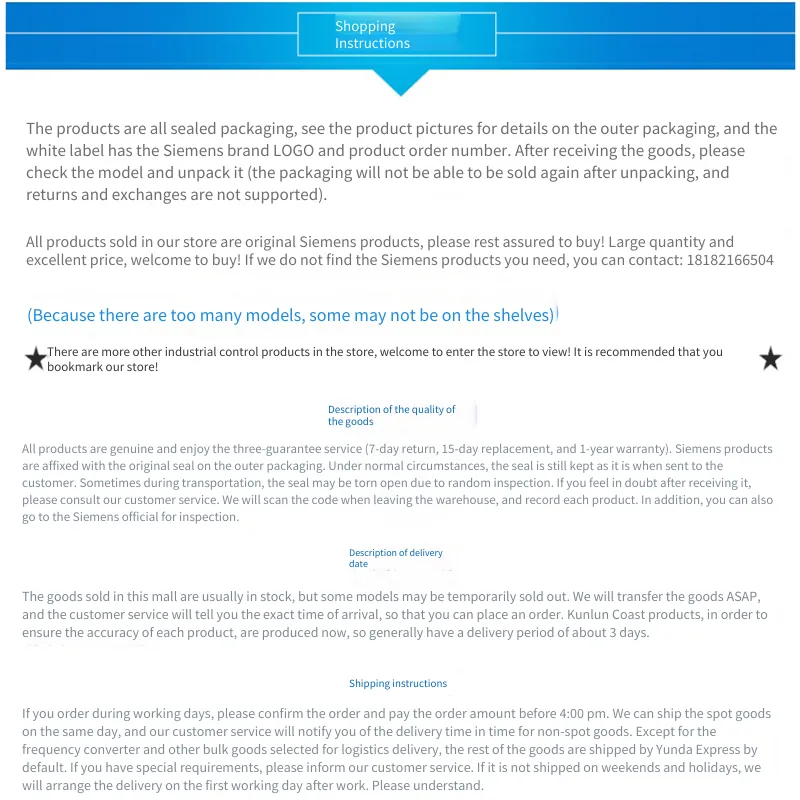 Shopping Instructions

The products are all sealed packaging, see the product pictures for details on the outer packaging, and the white label has the Siemens brand LOGO and product order number. After receiving the goods, please check the model and unpack it (the packaging will not be able to be sold again after unpacking, and returns and exchanges are not supported).

All products sold in our store are original Siemens products, please rest assured to buy! Large quantity and excellent price, welcome to buy! If we do not find the Siemens products you need, you can contact: 18182166504

(Because there are too many models, some may not be on the shelves)

★There are more other industrial control products in the store, welcome to enter the store to view! It is recommended that you bookmark our store! ★

Description of the quality of the goods

All products are genuine and enjoy the three-guarantee service (7-day return, 15-day replacement, and 1-year warranty). Siemens products are affixed with the original seal on the outer packaging. Under normal circumstances, the seal is still kept as it is when sent to the customer. Sometimes during transportation, the seal may be torn open due to random inspection. If you feel in doubt after receiving it, please consult our customer service. We will scan the code when leaving the warehouse, and record each product. In addition, you can also go to the Siemens official for inspection.

Description of delivery date

The goods sold in this mall are usually in stock, but some models may be temporarily sold out. We will transfer the goods ASAP, and the customer service will tell you the exact time of arrival, so that you can place an order. Kunlun Coast products, in order to ensure the accuracy of each product, are produced now, so generally have a delivery period of about 3 days.

Shipping instructions

If you order during working days, please confirm the order and pay the order amount before 4:00 pm. We can ship the spot goods on the same day, and our customer service will notify you of the delivery time in time for non-spot goods. Except for the frequency converter and other bulk goods selected for logistics delivery, the rest of the goods are shipped by Yunda Express by default. If you have special requirements, please inform our customer service. If it is not shipped on weekends and holidays, we will arrange the delivery on the first working day after work. Please understand.